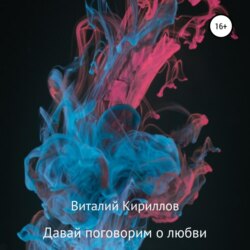 16+

Виталий Кириллов

Давай поговорим о любви